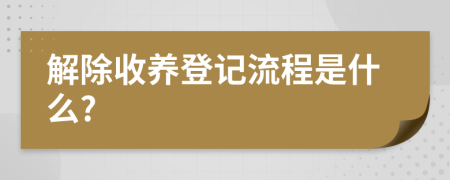 解除收养登记流程是什么?